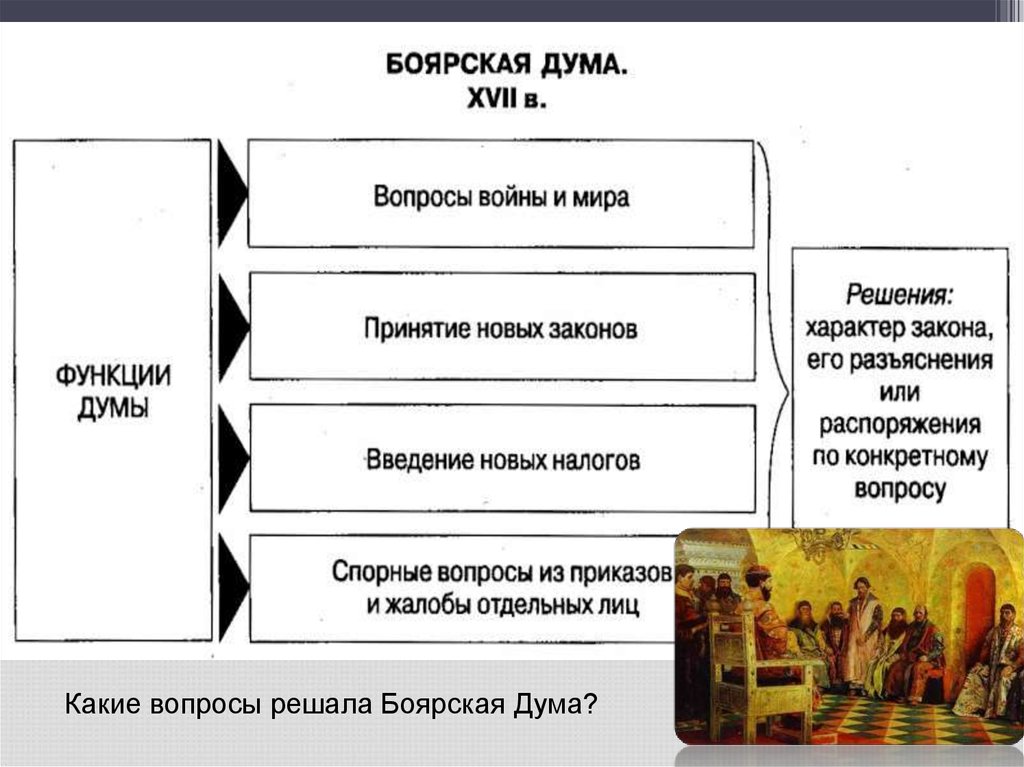 БОЯРСКАЯ ДУМА.
XVII в.

ФУНКЦИИ ДУМЫ

Вопросы войны и мира

Принятие новых законов

Введение новых налогов

Спорные вопросы из приказов и жалобы отдельных лиц

Решения: характер закона, его разъяснения или распоряжения по конкретному вопросу

Какие вопросы решала Боярская Дума?